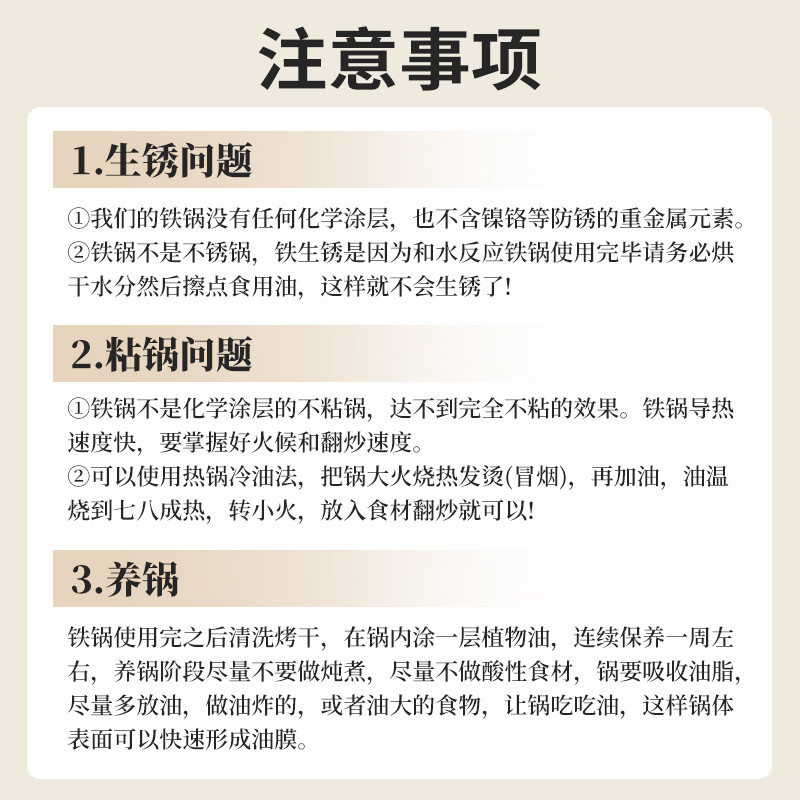 注意事项

1.生锈问题

①我们的铁锅没有任何化学涂层，也不含镍铬等防锈的重金属元素。
②铁锅不是不锈锅，铁生锈是因为和水反应铁锅使用完毕请务必烘干水分然后擦点食用油，这样就不会生锈了!

2.粘锅问题

①铁锅不是化学涂层的不粘锅，达不到完全不粘的效果。铁锅导热速度快，要掌握好火候和翻炒速度。
②可以使用热锅冷油法，把锅大火烧热发烫(冒烟)，再加油，油温烧到七八成热，转小火，放入食材翻炒就可以!

3.养锅

铁锅使用完之后清洗烤干，在锅内涂一层植物油，连续保养一周左右，养锅阶段尽量不要做炖煮，尽量不做酸性食材，锅要吸收油脂，尽量多放油，做油炸的，或者油大的食物，让锅吃吃油，这样锅体表面可以快速形成油膜。